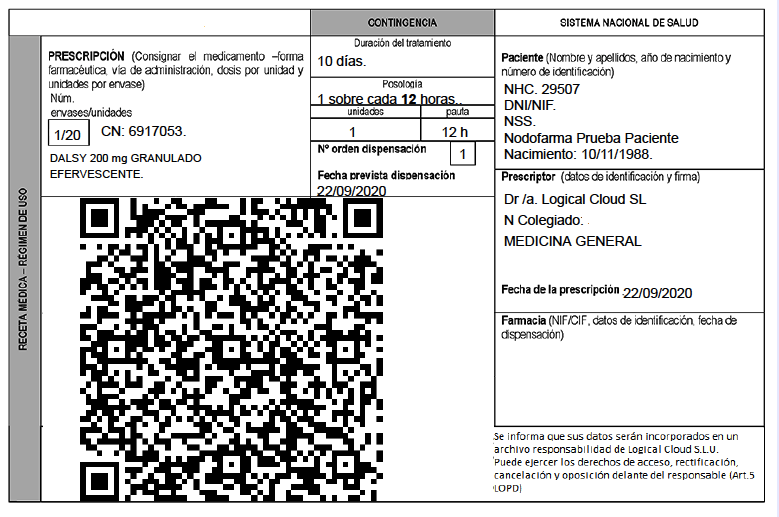 CONTINGENCIA

SISTEMA NACIONAL DE SALUD

RECETA MÉDICA – RÉGIMEN DE USO

PRESCRIPCIÓN (Consignar el medicamento –forma farmacéutica, vía de administración, dosis por unidad y unidades por envase)

Núm. envases/unidades

1/20 CN: 6917053.

DALSY 200 mg GRANULADO EFERVESCENTE.

Duración del tratamiento

10 días.

Posología

1 sobre cada 12 horas..

| unidades | pauta |
|---|---|
| 1 | 12 h |

Nº orden dispensación 1

Fecha prevista dispensación

22/09/2020

Paciente (Nombre y apellidos, año de nacimiento y número de identificación)

NHC. 29507

DNI/NIF.

NSS.

Nodofarma Prueba Paciente

Nacimiento: 10/11/1988.

Prescriptor (datos de identificación y firma)

Dr /a. Logical Cloud SL

N Colegiado:

MEDICINA GENERAL

Fecha de la prescripción 22/09/2020

Farmacia (NIF/CIF, datos de identificación, fecha de dispensación)

Se informa que sus datos serán incorporados en un archivo responsabilidad de Logical Cloud S.L.U. Puede ejercer los derechos de acceso, rectificación, cancelación y oposición delante del responsable (Art.5 LOPD)